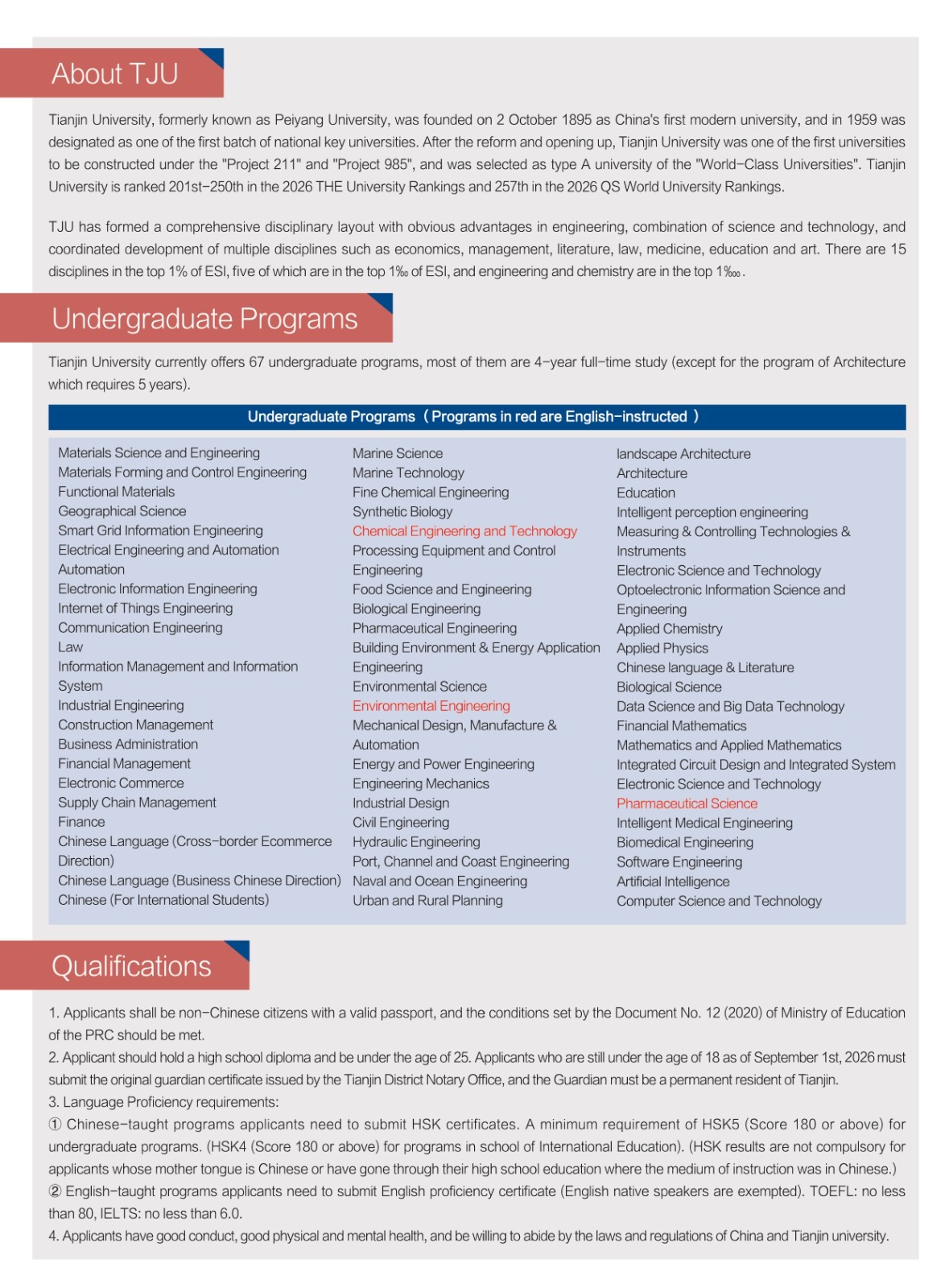 About TJU

Tianjin University, formerly known as Peiyang University, was founded on 2 October 1895 as China's first modern university, and in 1959 was designated as one of the first batch of national key universities. After the reform and opening up, Tianjin University was one of the first universities to be constructed under the "Project 211" and "Project 985", and was selected as type A university of the "World-Class Universities". Tianjin University is ranked 201st-250th in the 2026 THE University Rankings and 257th in the 2026 QS World University Rankings.

TJU has formed a comprehensive disciplinary layout with obvious advantages in engineering, combination of science and technology, and coordinated development of multiple disciplines such as economics, management, literature, law, medicine, education and art. There are 15 disciplines in the top 1% of ESI, five of which are in the top 1‰ of ESI, and engineering and chemistry are in the top 1‱.

Undergraduate Programs

Tianjin University currently offers 67 undergraduate programs, most of them are 4-year full-time study (except for the program of Architecture which requires 5 years).

Undergraduate Programs（Programs in red are English-instructed ）

Materials Science and Engineering
Materials Forming and Control Engineering
Functional Materials
Geographical Science
Smart Grid Information Engineering
Electrical Engineering and Automation
Automation
Electronic Information Engineering
Internet of Things Engineering
Communication Engineering
Law
Information Management and Information System
Industrial Engineering
Construction Management
Business Administration
Financial Management
Electronic Commerce
Supply Chain Management
Finance
Chinese Language (Cross-border Ecommerce Direction)
Chinese Language (Business Chinese Direction)
Chinese (For International Students)

Marine Science
Marine Technology
Fine Chemical Engineering
Synthetic Biology
Chemical Engineering and Technology
Processing Equipment and Control Engineering
Food Science and Engineering
Biological Engineering
Pharmaceutical Engineering
Building Environment & Energy Application Engineering
Environmental Science
Environmental Engineering
Mechanical Design, Manufacture & Automation
Energy and Power Engineering
Engineering Mechanics
Industrial Design
Civil Engineering
Hydraulic Engineering
Port, Channel and Coast Engineering
Naval and Ocean Engineering
Urban and Rural Planning

landscape Architecture
Architecture
Education
Intelligent perception engineering
Measuring & Controlling Technologies & Instruments
Electronic Science and Technology
Optoelectronic Information Science and Engineering
Applied Chemistry
Applied Physics
Chinese language & Literature
Biological Science
Data Science and Big Data Technology
Financial Mathematics
Mathematics and Applied Mathematics
Integrated Circuit Design and Integrated System
Electronic Science and Technology
Pharmaceutical Science
Intelligent Medical Engineering
Biomedical Engineering
Software Engineering
Artificial Intelligence
Computer Science and Technology

Qualifications

1. Applicants shall be non-Chinese citizens with a valid passport, and the conditions set by the Document No. 12 (2020) of Ministry of Education of the PRC should be met.
2. Applicant should hold a high school diploma and be under the age of 25. Applicants who are still under the age of 18 as of September 1st, 2026 must submit the original guardian certificate issued by the Tianjin District Notary Office, and the Guardian must be a permanent resident of Tianjin.
3. Language Proficiency requirements:
① Chinese-taught programs applicants need to submit HSK certificates. A minimum requirement of HSK5 (Score 180 or above) for undergraduate programs. (HSK4 (Score 180 or above) for programs in school of International Education). (HSK results are not compulsory for applicants whose mother tongue is Chinese or have gone through their high school education where the medium of instruction was in Chinese.)
② English-taught programs applicants need to submit English proficiency certificate (English native speakers are exempted). TOEFL: no less than 80, IELTS: no less than 6.0.
4. Applicants have good conduct, good physical and mental health, and be willing to abide by the laws and regulations of China and Tianjin university.